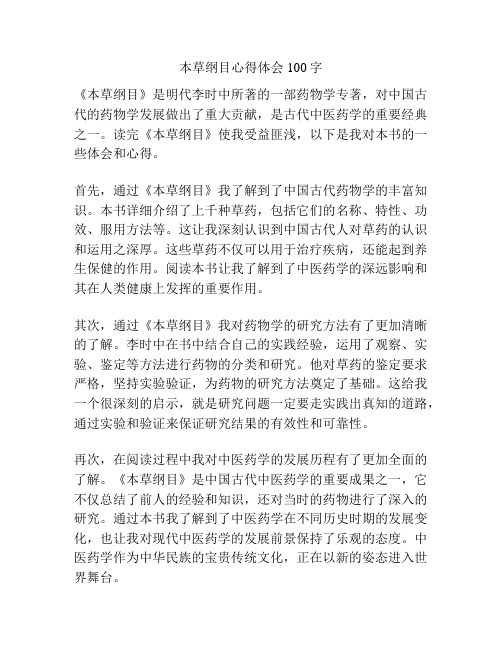 本草纲目心得体会 100 字

《本草纲目》是明代李时中所著的一部药物学专著，对中国古代的药物学发展做出了重大贡献，是古代中医药学的重要经典之一。读完《本草纲目》使我受益匪浅，以下是我对本书的一些体会和心得。

首先，通过《本草纲目》我了解到了中国古代药物学的丰富知识。本书详细介绍了上千种草药，包括它们的名称、特性、功效、服用方法等。这让我深刻认识到中国古代人对草药的认识和运用之深厚。这些草药不仅可以用于治疗疾病，还能起到养生保健的作用。阅读本书让我了解到了中医药学的深远影响和其在人类健康上发挥的重要作用。

其次，通过《本草纲目》我对药物学的研究方法有了更加清晰的了解。李时中在书中结合自己的实践经验，运用了观察、实验、鉴定等方法进行药物的分类和研究。他对草药的鉴定要求严格，坚持实验验证，为药物的研究方法奠定了基础。这给我一个很深刻的启示，就是研究问题一定要走实践出真知的道路，通过实验和验证来保证研究结果的有效性和可靠性。

再次，在阅读过程中我对中医药学的发展历程有了更加全面的了解。《本草纲目》是中国古代中医药学的重要成果之一，它不仅总结了前人的经验和知识，还对当时的药物进行了深入的研究。通过本书我了解到了中医药学在不同历史时期的发展变化，也让我对现代中医药学的发展前景保持了乐观的态度。中医药学作为中华民族的宝贵传统文化，正在以新的姿态进入世界舞台。